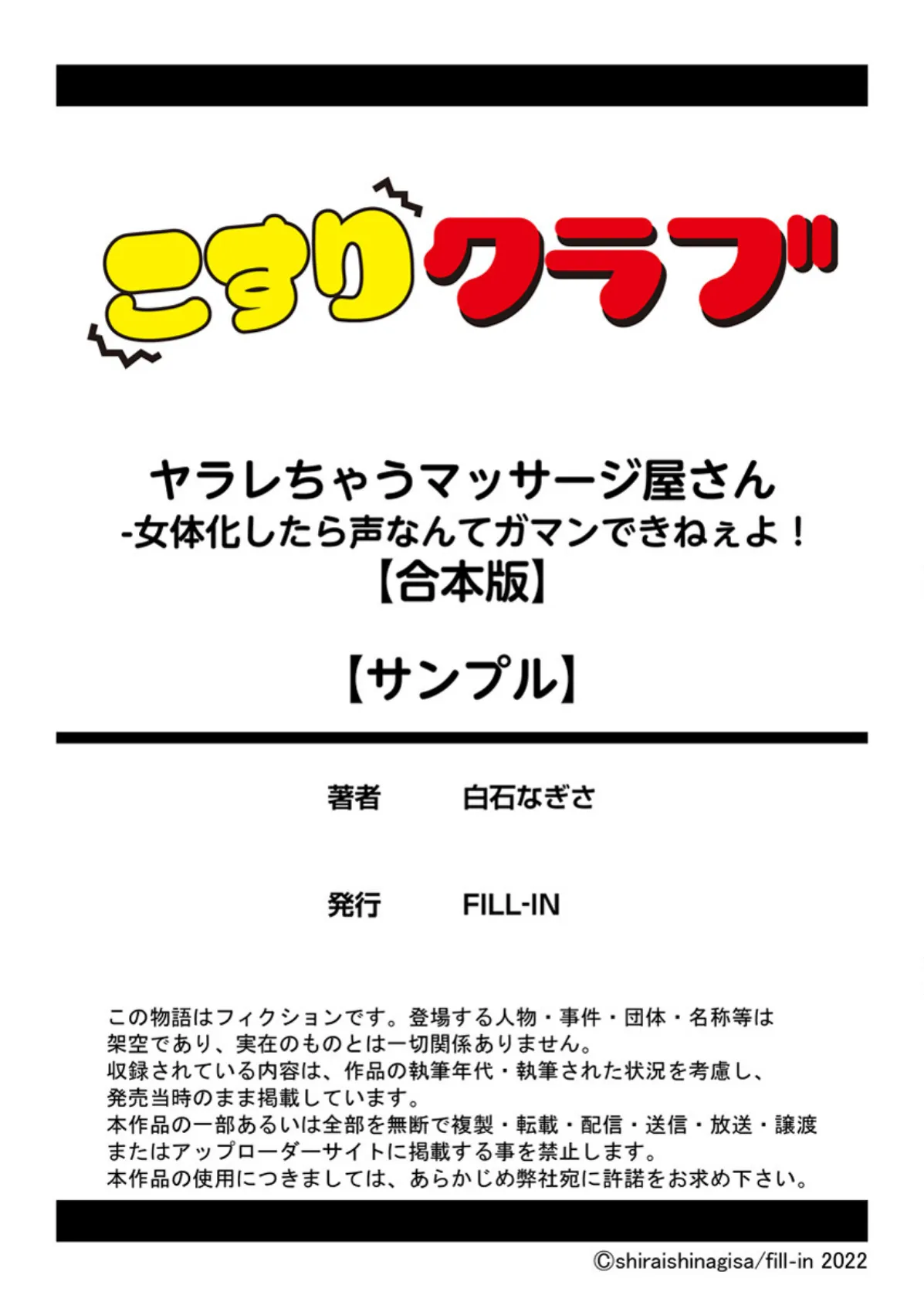 こすりクラブ

ヤラレちゃうマッサージ屋さん
-女体化したら声なんてガマンできねぇよ！
【合本版】

【サンプル】

著者　白石なぎさ

発行　FILL-IN

この物語はフィクションです。登場する人物・事件・団体・名称等は架空であり、実在のものとは一切関係ありません。
収録されている内容は、作品の執筆年代・執筆された状況を考慮し、発売当時のまま掲載しています。
本作品の一部あるいは全部を無断で複製・転載・配信・送信・放送・譲渡またはアップローダーサイトに掲載する事を禁止します。
本作品の使用につきましては、あらかじめ弊社宛に許諾をお求め下さい。

©shiraishinagisa/fill-in 2022